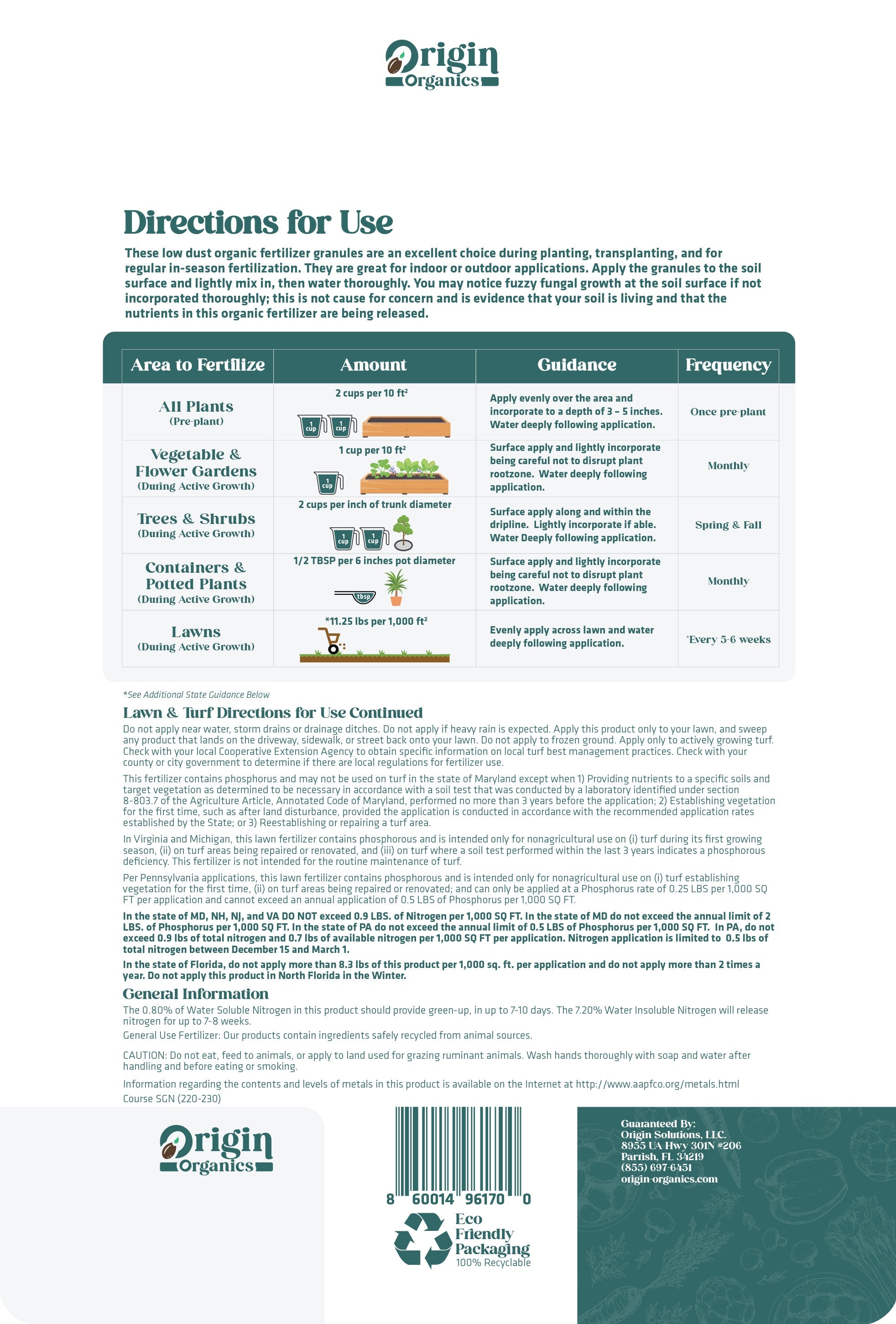 Origin Organics

Directions for Use

These low dust organic fertilizer granules are an excellent choice during planting, transplanting, and for regular in-season fertilization. They are great for indoor or outdoor applications. Apply the granules to the soil surface and lightly mix in, then water thoroughly. You may notice fuzzy fungal growth at the soil surface if not incorporated thoroughly; this is not cause for concern and is evidence that your soil is living and that the nutrients in this organic fertilizer are being released.

| Area to Fertlize | Amount | Guidance | Frequency |
|---|---|---|---|
| All Plants (Pre-plant) | 2 cups per 10 ft² 1 cup 1 cup | Apply evenly over the area and incorporate to a depth of 3 – 5 inches. Water deeply following application. | Once pre-plant |
| Vegetable & Flower Gardens (During Active Growth) | 1 cup per 10 ft² 1 cup | Surface apply and lightly incorporate being careful not to disrupt plant rootzone. Water deeply following application. | Monthly |
| Trees & Shrubs (During Active Growth) | 2 cups per inch of trunk diameter 1 cup 1 cup | Surface apply along and within the dripline. Lightly incorporate if able. Water Deeply following application. | Spring & Fall |
| Containers & Potted Plants (During Active Growth) | 1/2 TBSP per 6 inches pot diameter tbsp | Surface apply and lightly incorporate being careful not to disrupt plant rootzone. Water deeply following application. | Monthly |
| Lawns (During Active Growth) | *11.25 lbs per 1,000 ft² | Evenly apply across lawn and water deeply following application. | *Every 5-6 weeks |

*See Additional State Guidance Below

Lawn & Turf Directions for Use Continued

Do not apply near water, storm drains or drainage ditches. Do not apply if heavy rain is expected. Apply this product only to your lawn, and sweep any product that lands on the driveway, sidewalk, or street back onto your lawn. Do not apply to frozen ground. Apply only to actively growing turf. Check with your local Cooperative Extension Agency to obtain specific information on local turf best management practices. Check with your county or city government to determine if there are local regulations for fertilizer use.

This fertilizer contains phosphorus and may not be used on turf in the state of Maryland except when 1) Providing nutrients to a specific soils and target vegetation as determined to be necessary in accordance with a soil test that was conducted by a laboratory identified under section 8-803.7 of the Agriculture Article, Annotated Code of Maryland, performed no more than 3 years before the application; 2) Establishing vegetation for the first time, such as after land disturbance, provided the application is conducted in accordance with the recommended application rates established by the State; or 3) Reestablishing or repairing a turf area.

In Virginia and Michigan, this lawn fertilizer contains phosphorous and is intended only for nonagricultural use on (i) turf during its first growing season, (ii) on turf areas being repaired or renovated, and (iii) on turf where a soil test performed within the last 3 years indicates a phosphorous deficiency. This fertilizer is not intended for the routine maintenance of turf.

Per Pennsylvania applications, this lawn fertilizer contains phosphorous and is intended only for nonagricultural use on (i) turf establishing vegetation for the first time, (ii) on turf areas being repaired or renovated; and can only be applied at a Phosphorus rate of 0.25 LBS per 1,000 SQ FT per application and cannot exceed an annual application of 0.5 LBS of Phosphorus per 1,000 SQ FT.

In the state of MD, NH, NJ, and VA DO NOT exceed 0.9 LBS. of Nitrogen per 1,000 SQ FT. In the state of MD do not exceed the annual limit of 2 LBS. of Phosphorus per 1,000 SQ FT. In the state of PA do not exceed the annual limit of 0.5 LBS of Phosphorus per 1,000 SQ FT. In PA, do not exceed 0.9 lbs of total nitrogen and 0.7 lbs of available nitrogen per 1,000 SQ FT per application. Nitrogen application is limited to 0.5 lbs of total nitrogen between December 15 and March 1.

In the state of Florida, do not apply more than 8.3 lbs of this product per 1,000 sq. ft. per application and do not apply more than 2 times a year. Do not apply this product in North Florida in the Winter.

General Information

The 0.80% of Water Soluble Nitrogen in this product should provide green-up, in up to 7-10 days. The 7.20% Water Insoluble Nitrogen will release nitrogen for up to 7-8 weeks.

General Use Fertilizer: Our products contain ingredients safely recycled from animal sources.

CAUTION: Do not eat, feed to animals, or apply to land used for grazing ruminant animals. Wash hands thoroughly with soap and water after handling and before eating or smoking.

Information regarding the contents and levels of metals in this product is available on the Internet at http://www.aapfco.org/metals.html

Course SGN (220-230)

Origin Organics

8 60014 96170 0

Eco Friendly Packaging
100% Recyclable

Guaranteed By:
Origin Solutions, LLC.
8955 UA Hwy 301N #206
Parrish, FL 34219
(855) 697-6451
origin-organics.com